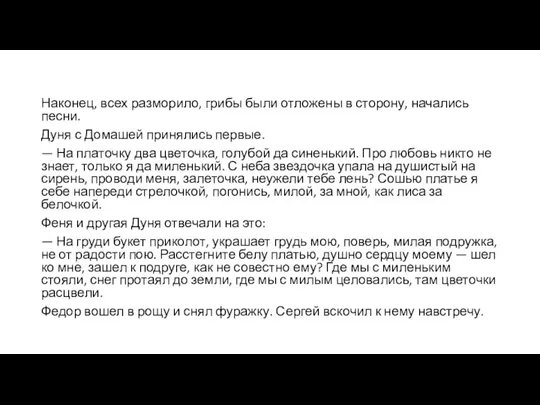 Наконец, всех разморило, грибы были отложены в сторону, начались песни.

Дуня с Домашей принялись первые.

— На платочку два цветочка, голубой да синенький. Про любовь никто не знает, только я да миленький. С неба звездочка упала на душистый на сирень, проводи меня, залеточка, неужели тебе лень? Сошью платье я себе напереди стрелочкой, погонись, милой, за мной, как лиса за белочкой.

Феня и другая Дуня отвечали на это:

— На груди букет приколот, украшает грудь мою, поверь, милая подружка, не от радости пою. Расстегните белу платью, душно сердцу моему — шел ко мне, зашел к подруге, как не совестно ему? Где мы с миленьким стояли, снег протаял до земли, где мы с милым целовались, там цветочки расцвели.

Федор вошел в рощу и снял фуражку. Сергей вскочил к нему навстречу.